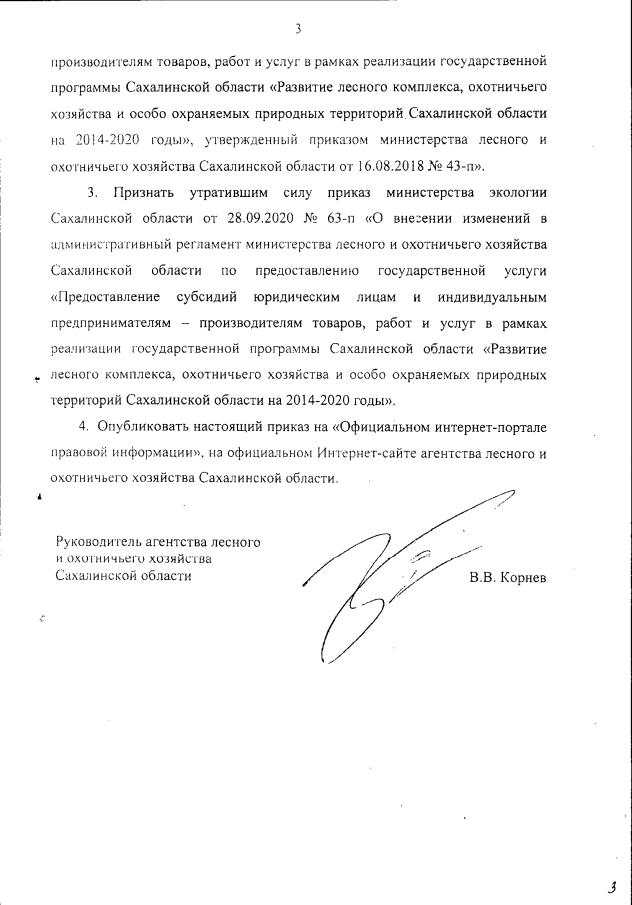 3

производителям товаров, работ и услуг в рамках реализации государственной программы Сахалинской области «Развитие лесного комплекса, охотничьего хозяйства и особо охраняемых природных территорий Сахалинской области на 2014-2020 годы», утвержденный приказом министерства лесного и охотничьего хозяйства Сахалинской области от 16.08.2018 № 43-п».

3. Признать утратившим силу приказ министерства экологии Сахалинской области от 28.09.2020 № 63-п «О внесении изменений в административный регламент министерства лесного и охотничьего хозяйства Сахалинской области по предоставлению государственной услуги «Предоставление субсидий юридическим лицам и индивидуальным предпринимателям – производителям товаров, работ и услуг в рамках реализации государственной программы Сахалинской области «Развитие лесного комплекса, охотничьего хозяйства и особо охраняемых природных территорий Сахалинской области на 2014-2020 годы».

4. Опубликовать настоящий приказ на «Официальном интернет-портале правовой информации», на официальном Интернет-сайте агентства лесного и охотничьего хозяйства Сахалинской области.

Руководитель агентства лесного и охотничьего хозяйства Сахалинской области

В.В. Корнев

3